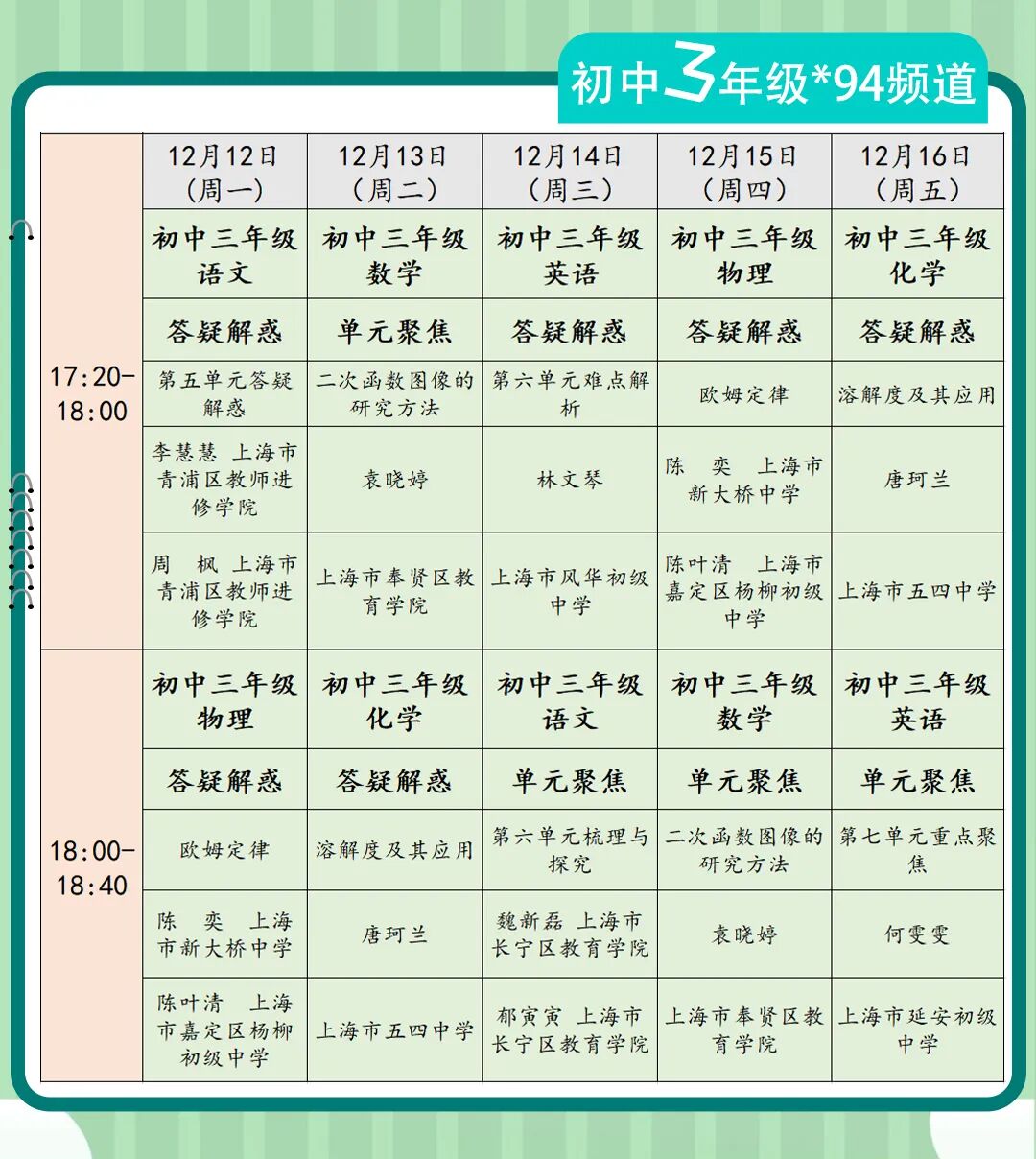 初中3年级*94频道

|  | 12月12日（周一） | 12月13日（周二） | 12月14日（周三） | 12月15日（周四） | 12月16日（周五） |
|---|---|---|---|---|---|
| 17:20-18:00 | 初中三年级 语文 | 初中三年级 数学 | 初中三年级 英语 | 初中三年级 物理 | 初中三年级 化学 |
|  | 答疑解惑 | 单元聚焦 | 答疑解惑 | 答疑解惑 | 答疑解惑 |
|  | 第五单元答疑解惑 | 二次函数图像的研究方法 | 第六单元难点解析 | 欧姆定律 | 溶解度及其应用 |
|  | 李慧慧 上海市青浦区教师进修学院 | 袁晓婷 | 林文琴 | 陈 奕 上海市新大桥中学 | 唐珂兰 |
|  | 周 枫 上海市青浦区教师进修学院 | 上海市奉贤区教育学院 | 上海市风华初级中学 | 陈叶清 上海市嘉定区杨柳初级中学 | 上海市五四中学 |
| 18:00-18:40 | 初中三年级 物理 | 初中三年级 化学 | 初中三年级 语文 | 初中三年级 数学 | 初中三年级 英语 |
|  | 答疑解惑 | 答疑解惑 | 单元聚焦 | 单元聚焦 | 单元聚焦 |
|  | 欧姆定律 | 溶解度及其应用 | 第六单元梳理与探究 | 二次函数图像的研究方法 | 第七单元重点聚焦 |
|  | 陈 奕 上海市新大桥中学 | 唐珂兰 | 魏新磊 上海市长宁区教育学院 | 袁晓婷 | 何雯雯 |
|  | 陈叶清 上海市嘉定区杨柳初级中学 | 上海市五四中学 | 郁寅寅 上海市长宁区教育学院 | 上海市奉贤区教育学院 | 上海市延安初级中学 |